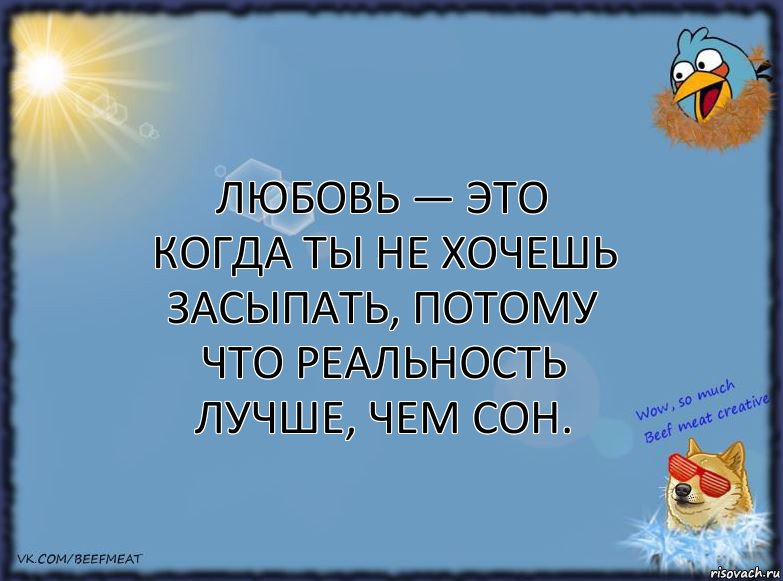 ЛЮБОВЬ — ЭТО КОГДА ТЫ НЕ ХОЧЕШЬ ЗАСЫПАТЬ, ПОТОМУ ЧТО РЕАЛЬНОСТЬ ЛУЧШЕ, ЧЕМ СОН.

Wow, so much Beef meat creative

VK.COM/BEEFMEAT

risovach.ru